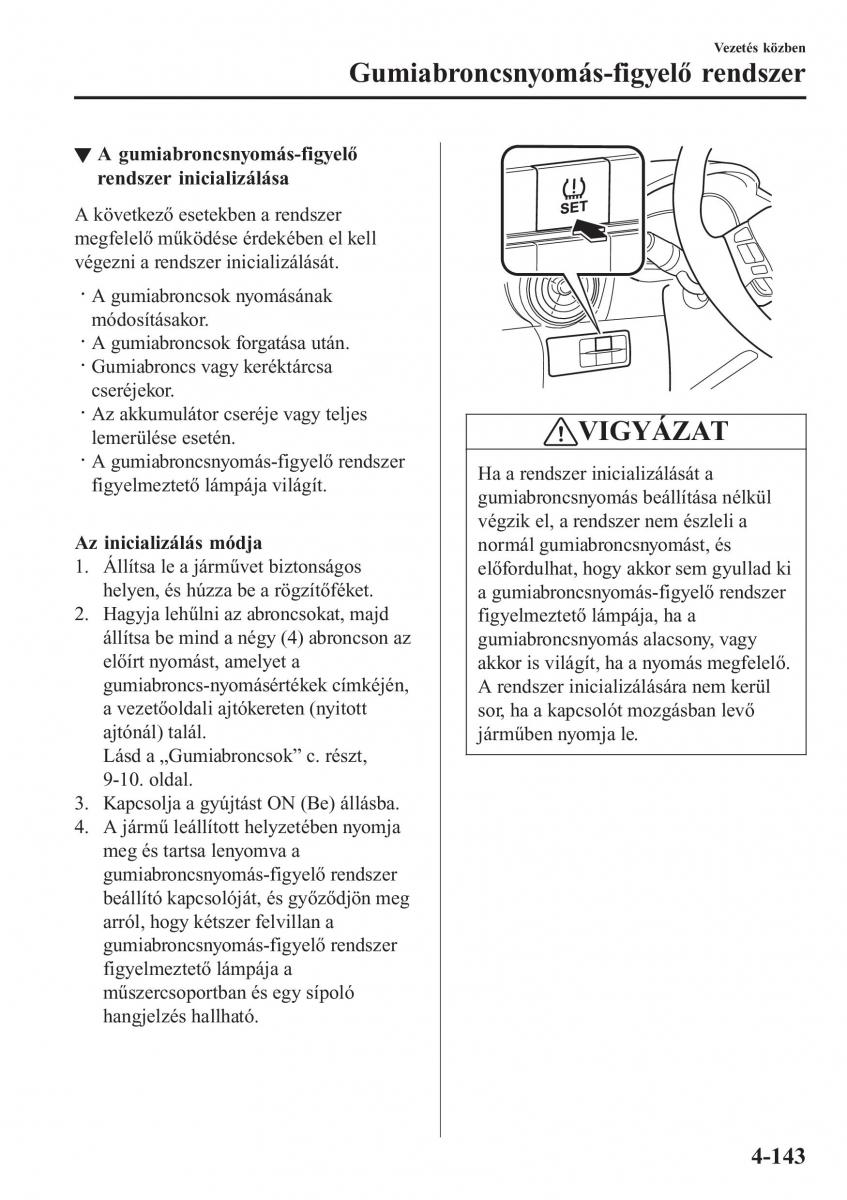 Vezetés közben

Gumiabroncsnyomás-figyelő rendszer

▼ A gumiabroncsnyomás-figyelő rendszer inicializálása

A következő esetekben a rendszer megfelelő működése érdekében el kell végezni a rendszer inicializálását.

· A gumiabroncsok nyomásának módosításakor.
· A gumiabroncsok forgatása után.
· Gumiabroncs vagy keréktárcsa cseréjekor.
· Az akkumulátor cseréje vagy teljes lemerülése esetén.
· A gumiabroncsnyomás-figyelő rendszer figyelmeztető lámpája világít.

Az inicializálás módja

1. Állítsa le a járművet biztonságos helyen, és húzza be a rögzítőféket.
2. Hagyja lehűlni az abroncsokat, majd állítsa be mind a négy (4) abroncson az előírt nyomást, amelyet a gumiabroncs-nyomásértékek címkéjén, a vezetőoldali ajtókereten (nyitott ajtónál) talál.
Lásd a „Gumiabroncsok” c. részt, 9-10. oldal.
3. Kapcsolja a gyújtást ON (Be) állásba.
4. A jármű leállított helyzetében nyomja meg és tartsa lenyomva a gumiabroncsnyomás-figyelő rendszer beállító kapcsolóját, és győződjön meg arról, hogy kétszer felvillan a gumiabroncsnyomás-figyelő rendszer figyelmeztető lámpája a műszercsoportban és egy sípoló hangjelzés hallható.

SET

VIGYÁZAT

Ha a rendszer inicializálását a gumiabroncsnyomás beállítása nélkül végzik el, a rendszer nem észleli a normál gumiabroncsnyomást, és előfordulhat, hogy akkor sem gyullad ki a gumiabroncsnyomás-figyelő rendszer figyelmeztető lámpája, ha a gumiabroncsnyomás alacsony, vagy akkor is világít, ha a nyomás megfelelő. A rendszer inicializálására nem kerül sor, ha a kapcsolót mozgásban levő járműben nyomja le.

4-143